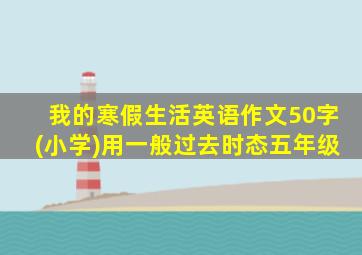 我的寒假生活英语作文50字(小学)用一般过去时态五年级